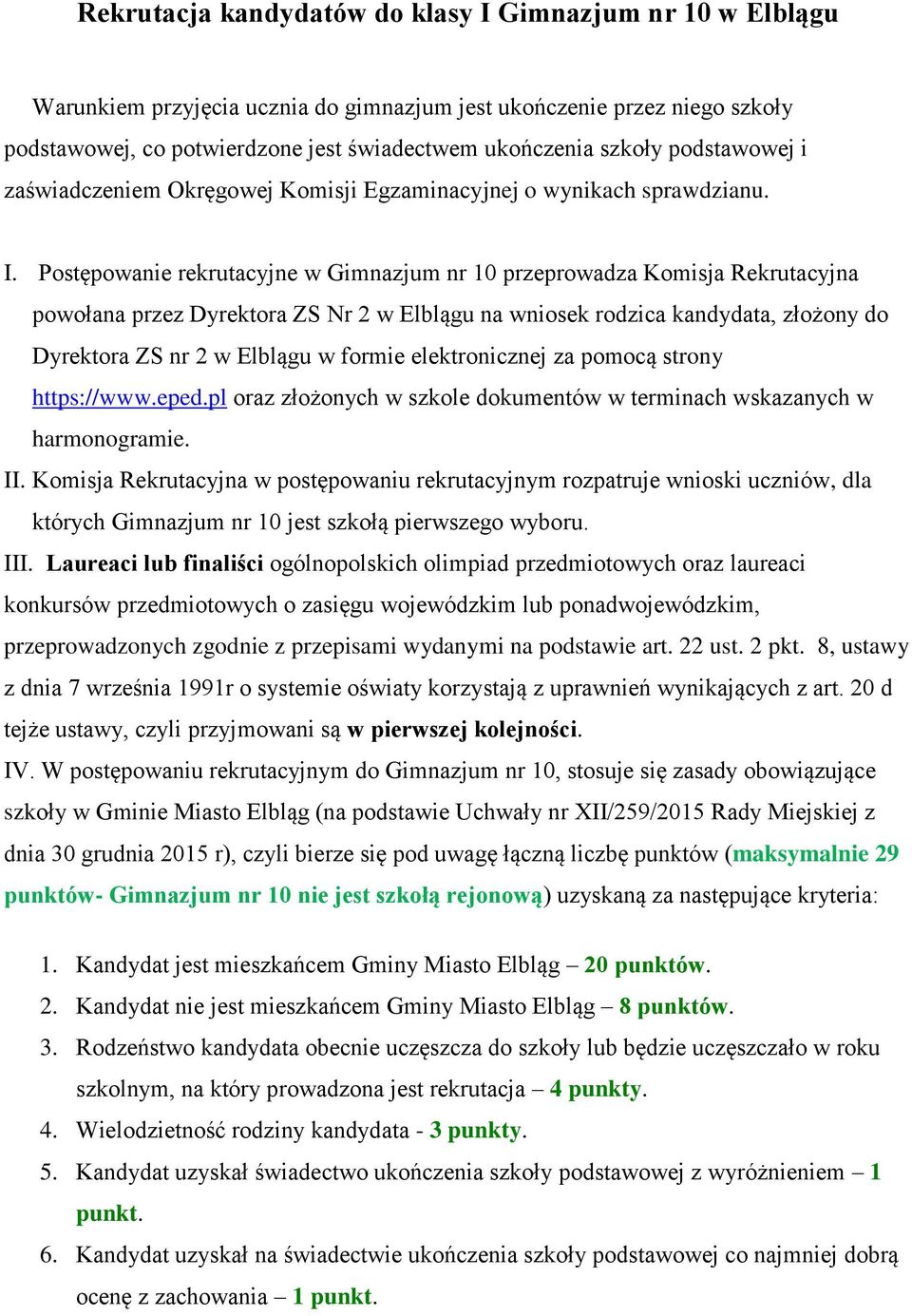 Rekrutacja kandydatów do klasy I Gimnazjum nr 10 w Elblągu

Warunkiem przyjęcia ucznia do gimnazjum jest ukończenie przez niego szkoły podstawowej, co potwierdzone jest świadectwem ukończenia szkoły podstawowej i zaświadczeniem Okręgowej Komisji Egzaminacyjnej o wynikach sprawdzianu.

I. Postępowanie rekrutacyjne w Gimnazjum nr 10 przeprowadza Komisja Rekrutacyjna powołana przez Dyrektora ZS Nr 2 w Elblągu na wniosek rodzica kandydata, złożony do Dyrektora ZS nr 2 w Elblągu w formie elektronicznej za pomocą strony https://www.eped.pl oraz złożonych w szkole dokumentów w terminach wskazanych w harmonogramie.

II. Komisja Rekrutacyjna w postępowaniu rekrutacyjnym rozpatruje wnioski uczniów, dla których Gimnazjum nr 10 jest szkołą pierwszego wyboru.

III. Laureaci lub finaliści ogólnopolskich olimpiad przedmiotowych oraz laureaci konkursów przedmiotowych o zasięgu wojewódzkim lub ponadwojewódzkim, przeprowadzonych zgodnie z przepisami wydanymi na podstawie art. 22 ust. 2 pkt. 8, ustawy z dnia 7 września 1991r o systemie oświaty korzystają z uprawnień wynikających z art. 20 d tejże ustawy, czyli przyjmowani są w pierwszej kolejności.

IV. W postępowaniu rekrutacyjnym do Gimnazjum nr 10, stosuje się zasady obowiązujące szkoły w Gminie Miasto Elbląg (na podstawie Uchwały nr XII/259/2015 Rady Miejskiej z dnia 30 grudnia 2015 r), czyli bierze się pod uwagę łączną liczbę punktów (maksymalnie 29 punktów- Gimnazjum nr 10 nie jest szkołą rejonową) uzyskaną za następujące kryteria:

1. Kandydat jest mieszkańcem Gminy Miasto Elbląg – 20 punktów.
2. Kandydat nie jest mieszkańcem Gminy Miasto Elbląg – 8 punktów.
3. Rodzeństwo kandydata obecnie uczęszcza do szkoły lub będzie uczęszczało w roku szkolnym, na który prowadzona jest rekrutacja – 4 punkty.
4. Wielodzietność rodziny kandydata - 3 punkty.
5. Kandydat uzyskał świadectwo ukończenia szkoły podstawowej z wyróżnieniem – 1 punkt.
6. Kandydat uzyskał na świadectwie ukończenia szkoły podstawowej co najmniej dobrą ocenę z zachowania – 1 punkt.